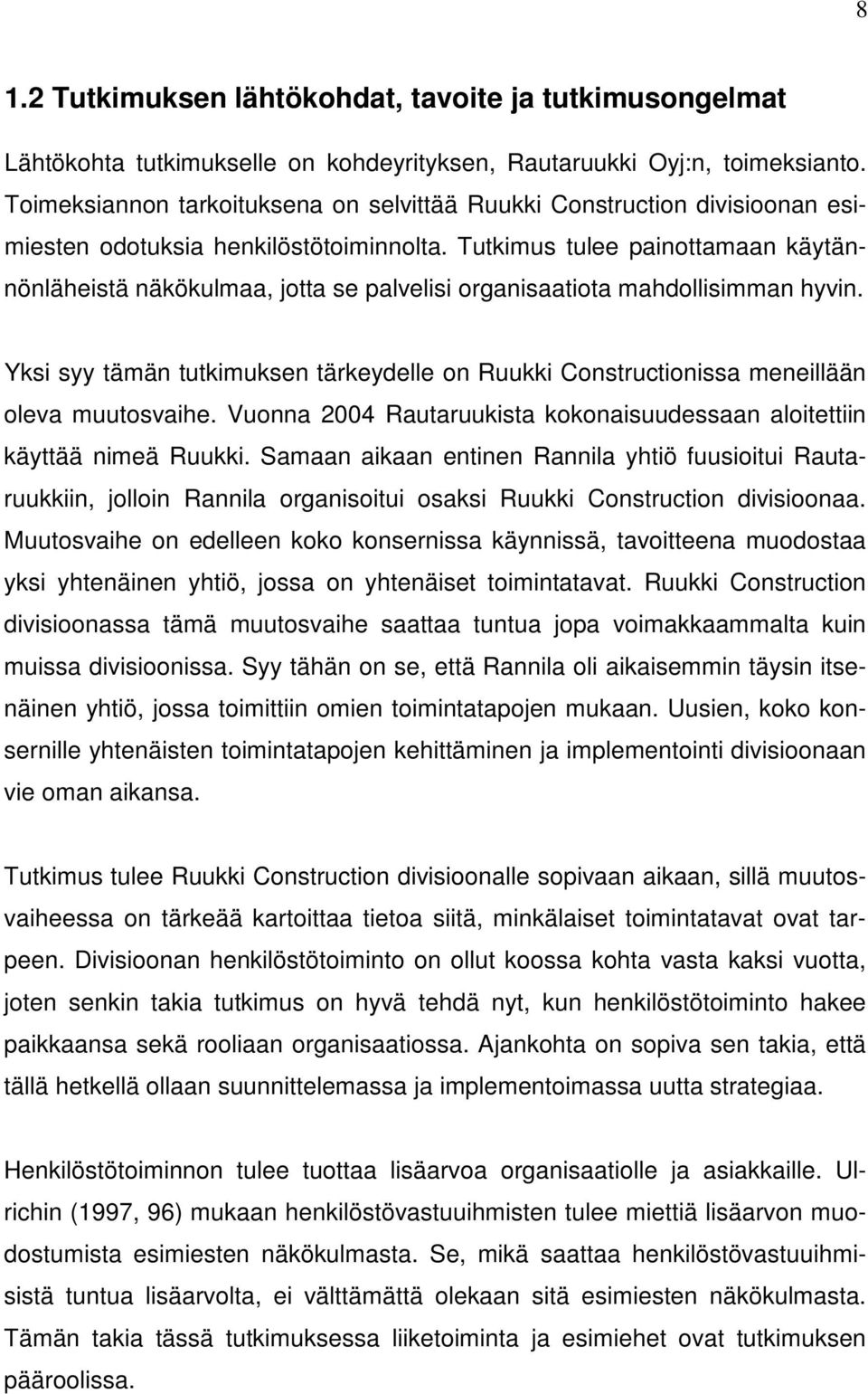 8

1.2 Tutkimuksen lähtökohdat, tavoite ja tutkimusongelmat

Lähtökohta tutkimukselle on kohdeyrityksen, Rautaruukki Oyj:n, toimeksianto. Toimeksiannon tarkoituksena on selvittää Ruukki Construction divisioonan esimiesten odotuksia henkilöstötoiminnolta. Tutkimus tulee painottamaan käytännönläheistä näkökulmaa, jotta se palvelisi organisaatiota mahdollisimman hyvin.

Yksi syy tämän tutkimuksen tärkeydelle on Ruukki Constructionissa meneillään oleva muutosvaihe. Vuonna 2004 Rautaruukista kokonaisuudessaan aloitettiin käyttää nimeä Ruukki. Samaan aikaan entinen Rannila yhtiö fuusioitui Rautaruukkiin, jolloin Rannila organisoitui osaksi Ruukki Construction divisioonaa. Muutosvaihe on edelleen koko konsernissa käynnissä, tavoitteena muodostaa yksi yhtenäinen yhtiö, jossa on yhtenäiset toimintatavat. Ruukki Construction divisioonassa tämä muutosvaihe saattaa tuntua jopa voimakkaammalta kuin muissa divisioonissa. Syy tähän on se, että Rannila oli aikaisemmin täysin itsenäinen yhtiö, jossa toimittiin omien toimintatapojen mukaan. Uusien, koko konsernille yhtenäisten toimintatapojen kehittäminen ja implementointi divisioonaan vie oman aikansa.

Tutkimus tulee Ruukki Construction divisioonalle sopivaan aikaan, sillä muutosvaiheessa on tärkeää kartoittaa tietoa siitä, minkälaiset toimintatavat ovat tarpeen. Divisioonan henkilöstötoiminto on ollut koossa kohta vasta kaksi vuotta, joten senkin takia tutkimus on hyvä tehdä nyt, kun henkilöstötoiminto hakee paikkaansa sekä rooliaan organisaatiossa. Ajankohta on sopiva sen takia, että tällä hetkellä ollaan suunnittelemassa ja implementoimassa uutta strategiaa.

Henkilöstötoiminnon tulee tuottaa lisäarvoa organisaatiolle ja asiakkaille. Ulrichin (1997, 96) mukaan henkilöstövastuuihmisten tulee miettiä lisäarvon muodostumista esimiesten näkökulmasta. Se, mikä saattaa henkilöstövastuuihmisistä tuntua lisäarvolta, ei välttämättä olekaan sitä esimiesten näkökulmasta. Tämän takia tässä tutkimuksessa liiketoiminta ja esimiehet ovat tutkimuksen pääroolissa.